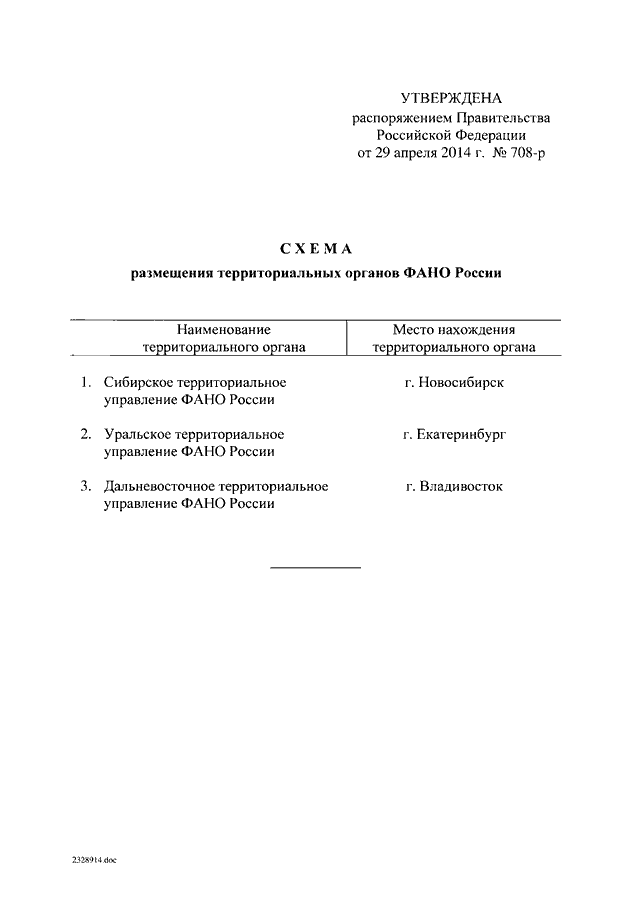 УТВЕРЖДЕНА
распоряжением Правительства
Российской Федерации
от 29 апреля 2014 г. № 708-р

СХЕМА
размещения территориальных органов ФАНО России

| Наименование территориального органа | Место нахождения территориального органа |
|---|---|
| 1. Сибирское территориальное управление ФАНО России | г. Новосибирск |
| 2. Уральское территориальное управление ФАНО России | г. Екатеринбург |
| 3. Дальневосточное территориальное управление ФАНО России | г. Владивосток |

2328914.doc